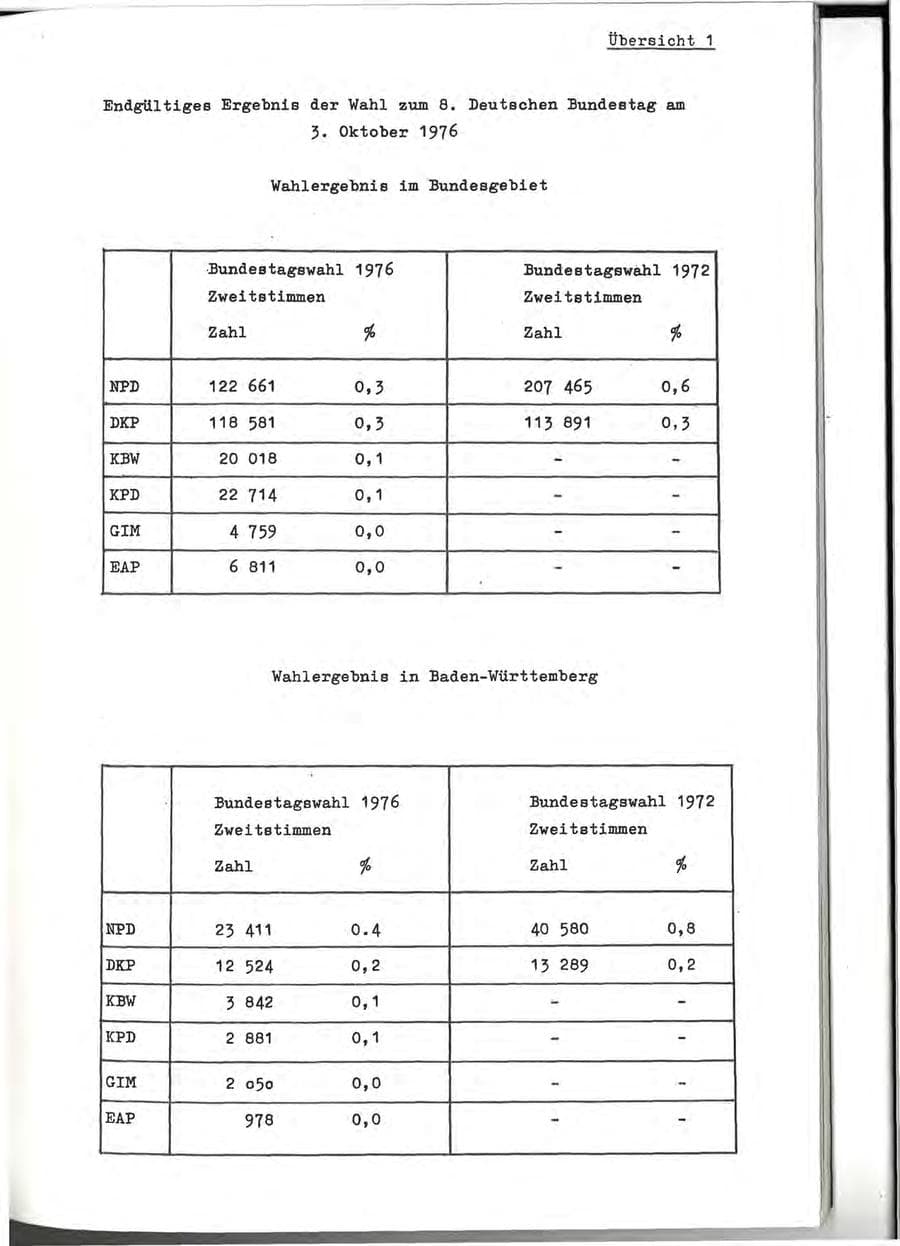 Übersicht 1

Endgültiges Ergebnis der Wahl zum 8. Deutschen Bundestag am 3. Oktober 1976

Wahlergebnis im Bundesgebiet

| | Bundestagswahl 1976 Zweitstimmen Zahl | % | Bundestagswahl 1972 Zweitstimmen Zahl | % |
|---|---|---|---|---|
| NPD | 122 661 | 0,3 | 207 465 | 0,6 |
| DKP | 118 581 | 0,3 | 113 891 | 0,3 |
| KBW | 20 018 | 0,1 | - | - |
| KPD | 22 714 | 0,1 | - | - |
| GIM | 4 759 | 0,0 | - | - |
| EAP | 6 811 | 0,0 | - | - |

Wahlergebnis in Baden-Württemberg

| | Bundestagswahl 1976 Zweitstimmen Zahl | % | Bundestagswahl 1972 Zweitstimmen Zahl | % |
|---|---|---|---|---|
| NPD | 23 411 | 0.4 | 40 580 | 0,8 |
| DKP | 12 524 | 0,2 | 13 289 | 0,2 |
| KBW | 3 842 | 0,1 | - | - |
| KPD | 2 881 | 0,1 | - | - |
| GIM | 2 o5o | 0,0 | - | - |
| EAP | 978 | 0,0 | - | - |